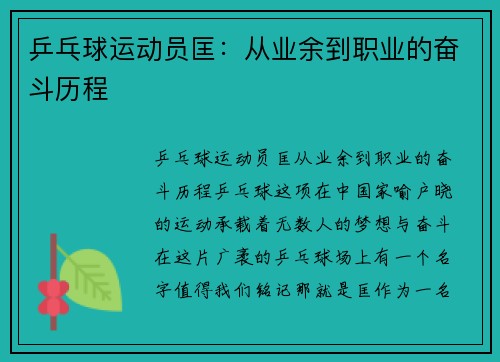 乒乓球运动员匡：从业余到职业的奋斗历程

乒乓球运动员匡从业余到职业的奋斗历程乒乓球这项在中国家喻户晓的运动承载着无数人的梦想与奋斗在这片广袤的乒乓球场上有一个名字值得我们铭记那就是匡作为一名